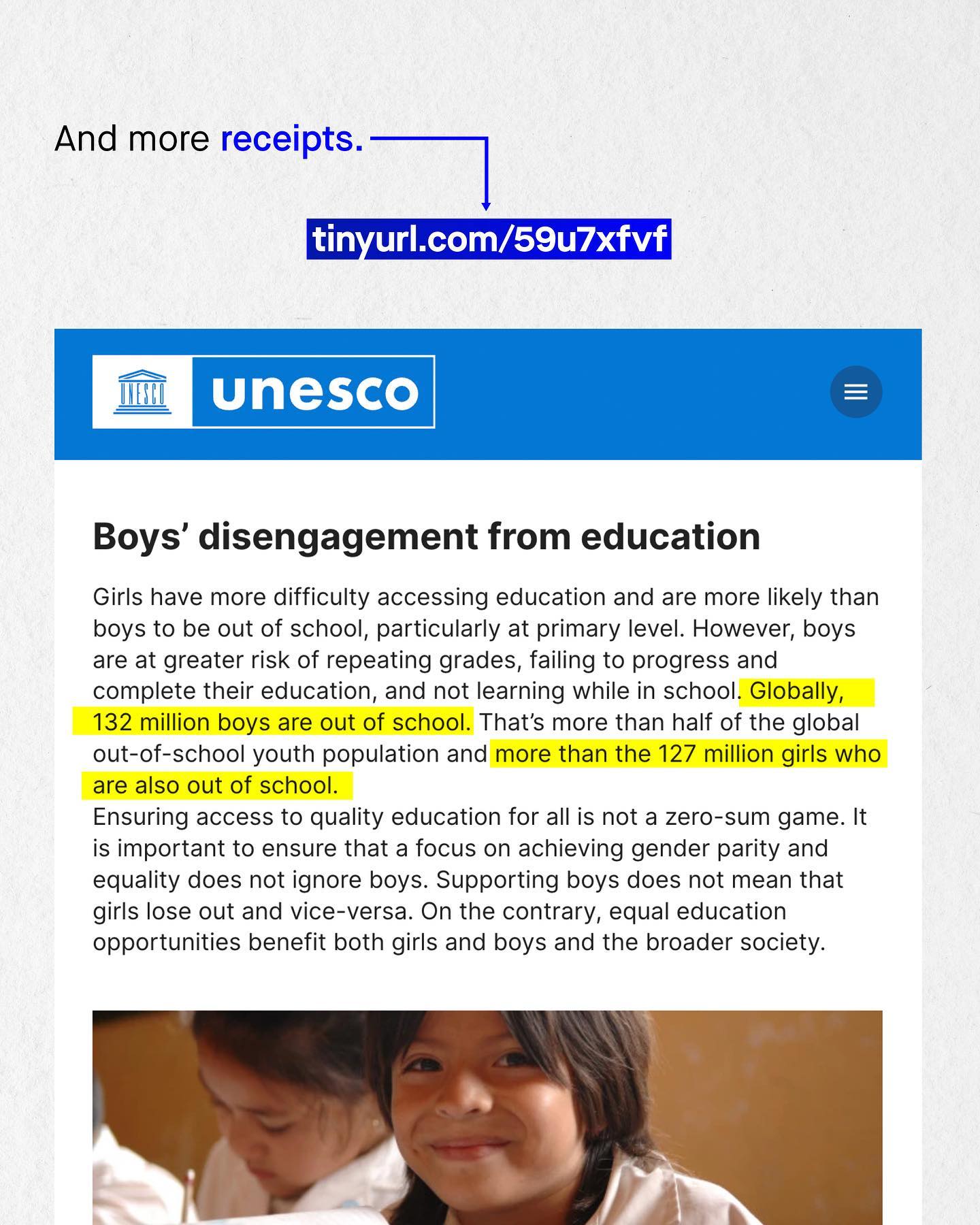 And more receipts.

tinyurl.com/59u7xfvf

UNESCO unesco

Boys’ disengagement from education

Girls have more difficulty accessing education and are more likely than boys to be out of school, particularly at primary level. However, boys are at greater risk of repeating grades, failing to progress and complete their education, and not learning while in school. Globally, 132 million boys are out of school. That’s more than half of the global out-of-school youth population and more than the 127 million girls who are also out of school.
Ensuring access to quality education for all is not a zero-sum game. It is important to ensure that a focus on achieving gender parity and equality does not ignore boys. Supporting boys does not mean that girls lose out and vice-versa. On the contrary, equal education opportunities benefit both girls and boys and the broader society.